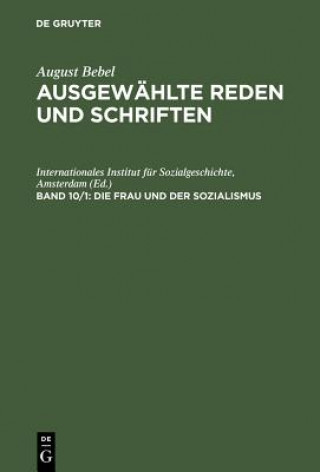 DE GRUYTER

August Bebel
AUSGEWÄHLTE REDEN UND SCHRIFTEN

Internationales Institut für Sozialgeschichte, Amsterdam (Ed.)
BAND 10/1: DIE FRAU UND DER SOZIALISMUS

DE G